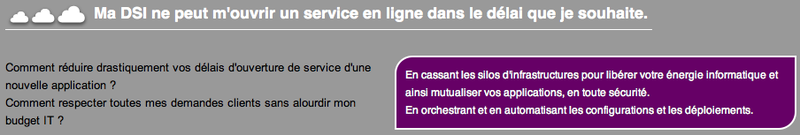 Ma DSI ne peut m'ouvrir un service en ligne dans le délai que je souhaite.

Comment réduire drastiquement vos délais d'ouverture de service d'une nouvelle application ?
Comment respecter toutes mes demandes clients sans alourdir mon budget IT ?

En cassant les silos d'infrastructures pour libérer votre énergie informatique et ainsi mutualiser vos applications, en toute sécurité.
En orchestrant et en automatisant les configurations et les déploiements.